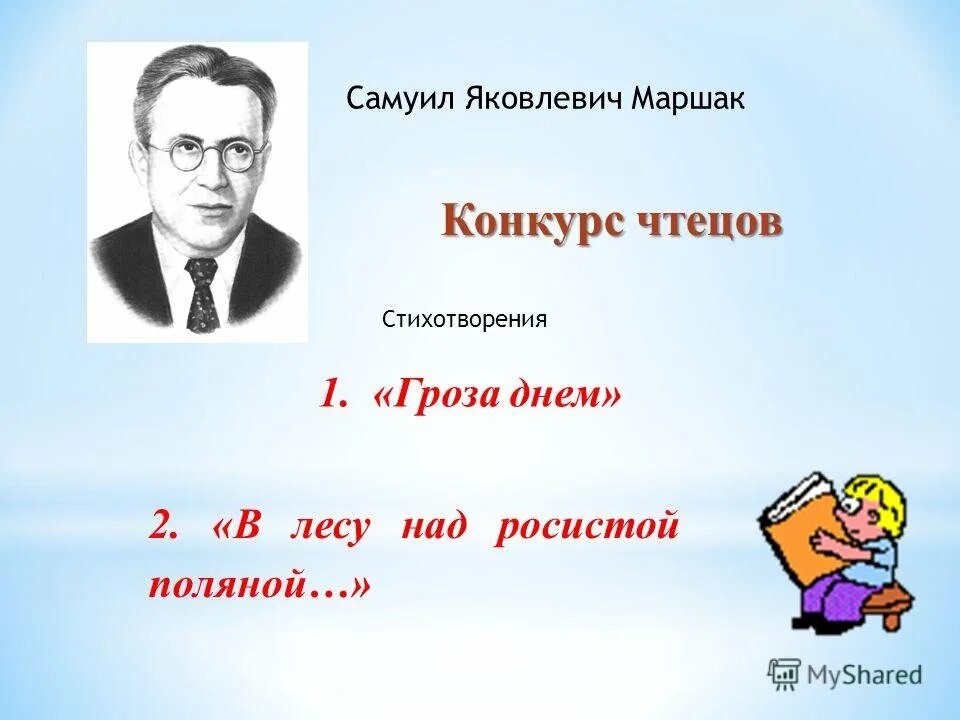 Самуил Яковлевич Маршак

Конкурс чтецов

Стихотворения

1. «Гроза днем»

2. «В лесу над росистой поляной…»

MyShared